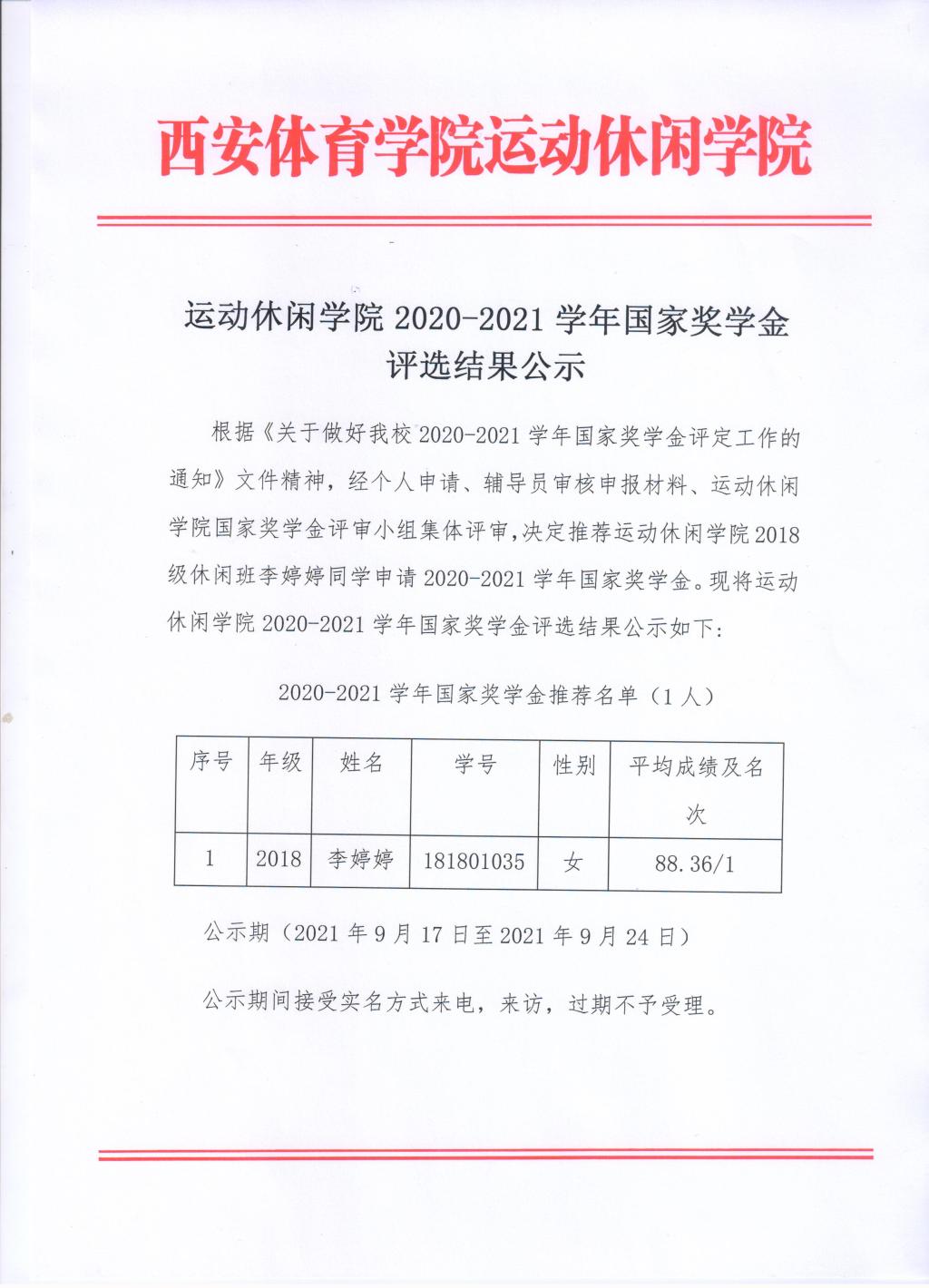 西安体育学院运动休闲学院

运动休闲学院 2020-2021 学年国家奖学金评选结果公示

根据《关于做好我校 2020-2021 学年国家奖学金评定工作的通知》文件精神，经个人申请、辅导员审核申报材料、运动休闲学院国家奖学金评审小组集体评审，决定推荐运动休闲学院 2018 级休闲班李婷婷同学申请 2020-2021 学年国家奖学金。现将运动休闲学院 2020-2021 学年国家奖学金评选结果公示如下：

2020-2021 学年国家奖学金推荐名单（1 人）

| 序号 | 年级 | 姓名 | 学号 | 性别 | 平均成绩及名次 |
|---|---|---|---|---|---|
| 1 | 2018 | 李婷婷 | 181801035 | 女 | 88.36/1 |

公示期（2021 年 9 月 17 日至 2021 年 9 月 24 日）

公示期间接受实名方式来电，来访，过期不予受理。